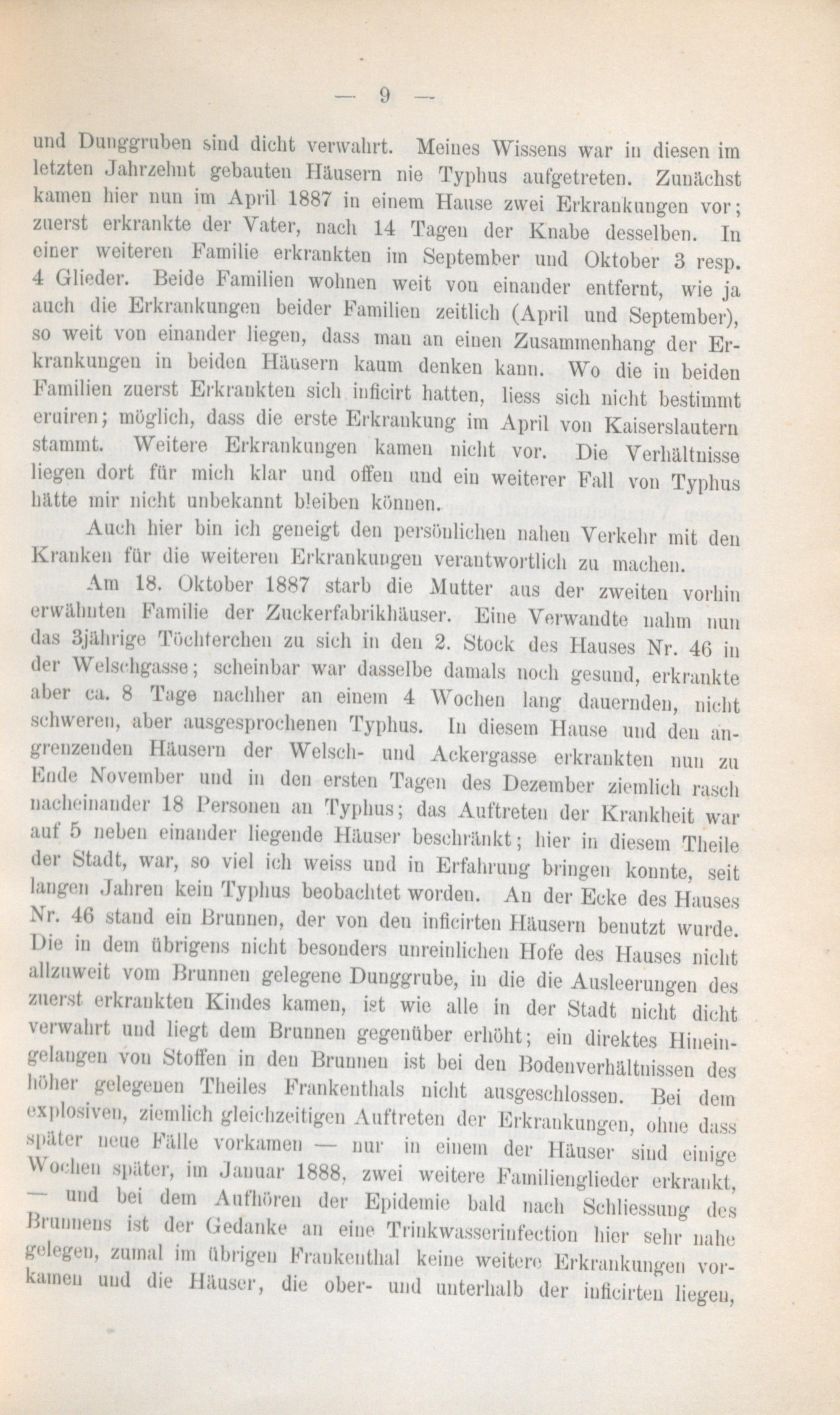 — 9 —

und Dunggruben sind dicht verwahrt. Meines Wissens war in diesen im letzten Jahrzehnt gebauten Häusern nie Typhus aufgetreten. Zunächst kamen hier nun im April 1887 in einem Hause zwei Erkrankungen vor; zuerst erkrankte der Vater, nach 14 Tagen der Knabe desselben. In einer weiteren Familie erkrankten im September und Oktober 3 resp. 4 Glieder. Beide Familien wohnen weit von einander entfernt, wie ja auch die Erkrankungen beider Familien zeitlich (April und September), so weit von einander liegen, dass man an einen Zusammenhang der Erkrankungen in beiden Häusern kaum denken kann. Wo die in beiden Familien zuerst Erkrankten sich inficirt hatten, liess sich nicht bestimmt eruiren; möglich, dass die erste Erkrankung im April von Kaiserslautern stammt. Weitere Erkrankungen kamen nicht vor. Die Verhältnisse liegen dort für mich klar und offen und ein weiterer Fall von Typhus hätte mir nicht unbekannt bleiben können.

Auch hier bin ich geneigt den persönlichen nahen Verkehr mit den Kranken für die weiteren Erkrankungen verantwortlich zu machen.

Am 18. Oktober 1887 starb die Mutter aus der zweiten vorhin erwähnten Familie der Zuckerfabrikhäuser. Eine Verwandte nahm nun das 3jährige Töchterchen zu sich in den 2. Stock des Hauses Nr. 46 in der Welschgasse; scheinbar war dasselbe damals noch gesund, erkrankte aber ca. 8 Tage nachher an einem 4 Wochen lang dauernden, nicht schweren, aber ausgesprochenen Typhus. In diesem Hause und den angrenzenden Häusern der Welsch- und Ackergasse erkrankten nun zu Ende November und in den ersten Tagen des Dezember ziemlich rasch nacheinander 18 Personen an Typhus; das Auftreten der Krankheit war auf 5 neben einander liegende Häuser beschränkt; hier in diesem Theile der Stadt, war, so viel ich weiss und in Erfahrung bringen konnte, seit langen Jahren kein Typhus beobachtet worden. An der Ecke des Hauses Nr. 46 stand ein Brunnen, der von den inficirten Häusern benutzt wurde. Die in dem übrigens nicht besonders unreinlichen Hofe des Hauses nicht allzuweit vom Brunnen gelegene Dunggrube, in die die Ausleerungen des zuerst erkrankten Kindes kamen, ist wie alle in der Stadt nicht dicht verwahrt und liegt dem Brunnen gegenüber erhöht; ein direktes Hineingelangen von Stoffen in den Brunnen ist bei den Bodenverhältnissen des höher gelegenen Theiles Frankenthals nicht ausgeschlossen. Bei dem explosiven, ziemlich gleichzeitigen Auftreten der Erkrankungen, ohne dass später neue Fälle vorkamen — nur in einem der Häuser sind einige Wochen später, im Januar 1888, zwei weitere Familienglieder erkrankt, — und bei dem Aufhören der Epidemie bald nach Schliessung des Brunnens ist der Gedanke an eine Trinkwasserinfection hier sehr nahe gelegen, zumal im übrigen Frankenthal keine weitere Erkrankungen vorkamen und die Häuser, die ober- und unterhalb der inficirten liegen,